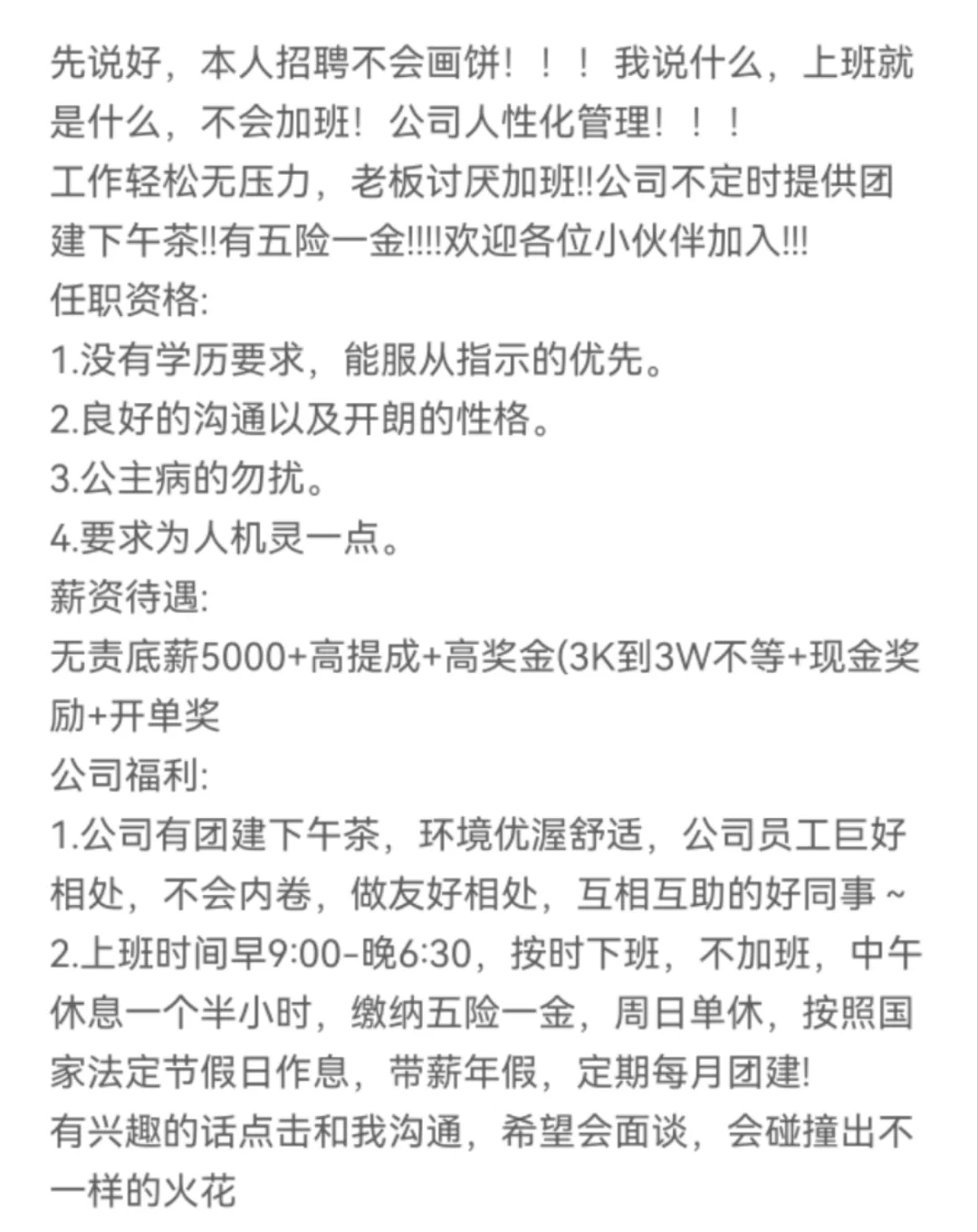 先说好，本人招聘不会画饼！！！我说什么，上班就是什么，不会加班！公司人性化管理！！！
工作轻松无压力，老板讨厌加班!!公司不定时提供团建下午茶!!有五险一金!!!!欢迎各位小伙伴加入!!!
任职资格:
1.没有学历要求，能服从指示的优先。
2.良好的沟通以及开朗的性格。
3.公主病的勿扰。
4.要求为人机灵一点。
薪资待遇:
无责底薪5000+高提成+高奖金(3K到3W不等+现金奖励+开单奖
公司福利:
1.公司有团建下午茶，环境优渥舒适，公司员工巨好相处，不会内卷，做友好相处，互相互助的好同事~
2.上班时间早9:00-晚6:30，按时下班，不加班，中午休息一个半小时，缴纳五险一金，周日单休，按照国家法定节假日作息，带薪年假，定期每月团建!
有兴趣的话点击和我沟通，希望会面谈，会碰撞出不一样的火花